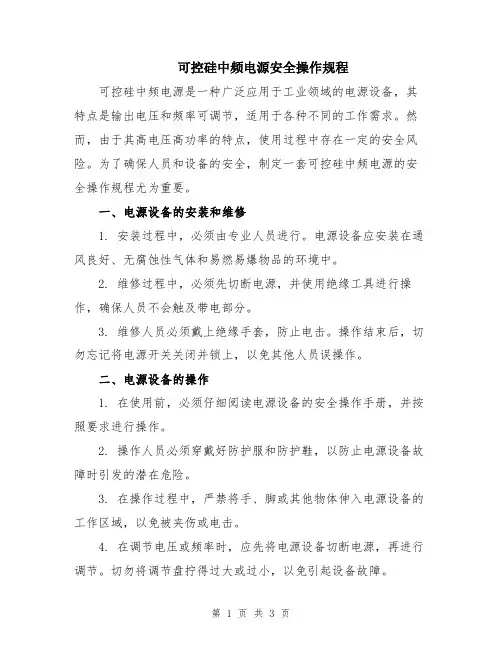 可控硅中频电源安全操作规程

可控硅中频电源是一种广泛应用于工业领域的电源设备，其特点是输出电压和频率可调节，适用于各种不同的工作需求。然而，由于其高电压高功率的特点，使用过程中存在一定的安全风险。为了确保人员和设备的安全，制定一套可控硅中频电源的安全操作规程尤为重要。

一、电源设备的安装和维修

1. 安装过程中，必须由专业人员进行。电源设备应安装在通风良好、无腐蚀性气体和易燃易爆物品的环境中。

2. 维修过程中，必须先切断电源，并使用绝缘工具进行操作，确保人员不会触及带电部分。

3. 维修人员必须戴上绝缘手套，防止电击。操作结束后，切勿忘记将电源开关关闭并锁上，以免其他人员误操作。

二、电源设备的操作

1. 在使用前，必须仔细阅读电源设备的安全操作手册，并按照要求进行操作。

2. 操作人员必须穿戴好防护服和防护鞋，以防止电源设备故障时引发的潜在危险。

3. 在操作过程中，严禁将手、脚或其他物体伸入电源设备的工作区域，以免被夹伤或电击。

4. 在调节电压或频率时，应先将电源设备切断电源，再进行调节。切勿将调节盘拧得过大或过小，以免引起设备故障。

第 1 页 共 3 页